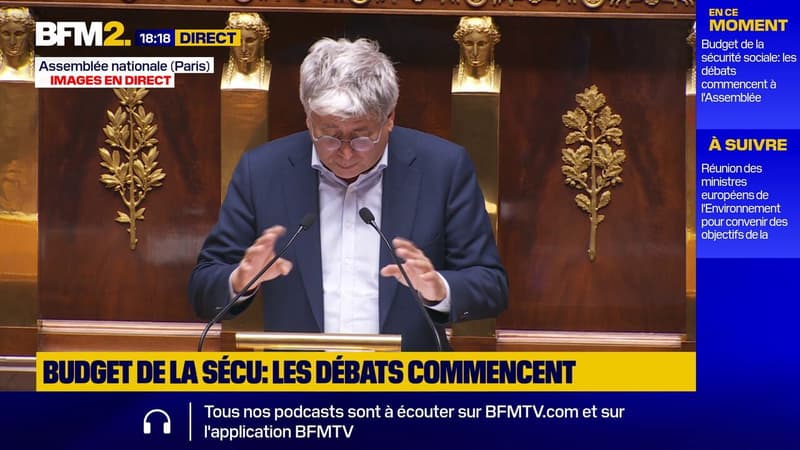 BFM2. 18:18 DIRECT

Assemblée nationale (Paris)
IMAGES EN DIRECT

EN CE MOMENT
Budget de la sécurité sociale: les débats commencent à l'Assemblée

À SUIVRE
Réunion des ministres européens de l'Environnement pour convenir des objectifs de la

BUDGET DE LA SÉCU: LES DÉBATS COMMENCENT

Tous nos podcasts sont à écouter sur BFMTV.com et sur l'application BFMTV